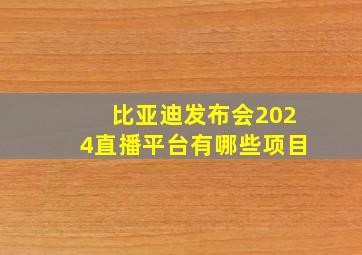 比亚迪发布会2024直播平台有哪些项目